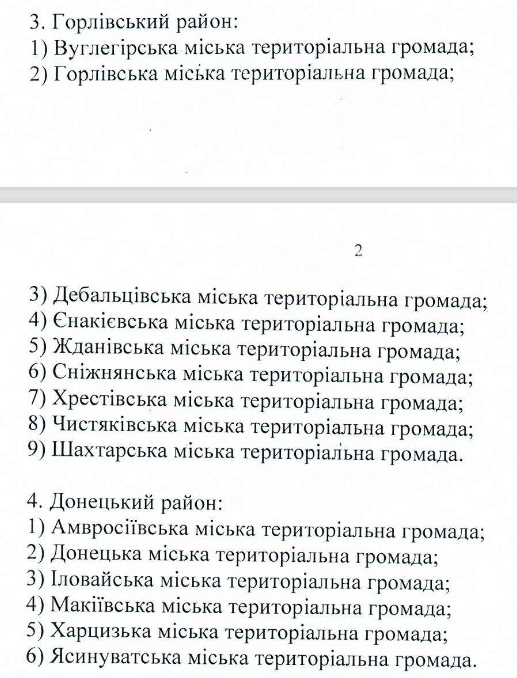 3. Горлівський район:
1) Вуглегірська міська територіальна громада;
2) Горлівська міська територіальна громада;

2

3) Дебальцівська міська територіальна громада;
4) Єнакієвська міська територіальна громада;
5) Жданівська міська територіальна громада;
6) Сніжнянська міська територіальна громада;
7) Хрестівська міська територіальна громада;
8) Чистяківська міська територіальна громада;
9) Шахтарська міська територіальна громада.

4. Донецький район:
1) Амвросіївська міська територіальна громада;
2) Донецька міська територіальна громада;
3) Іловайська міська територіальна громада;
4) Макіївська міська територіальна громада;
5) Харцизька міська територіальна громада;
6) Ясинуватська міська територіальна громада.